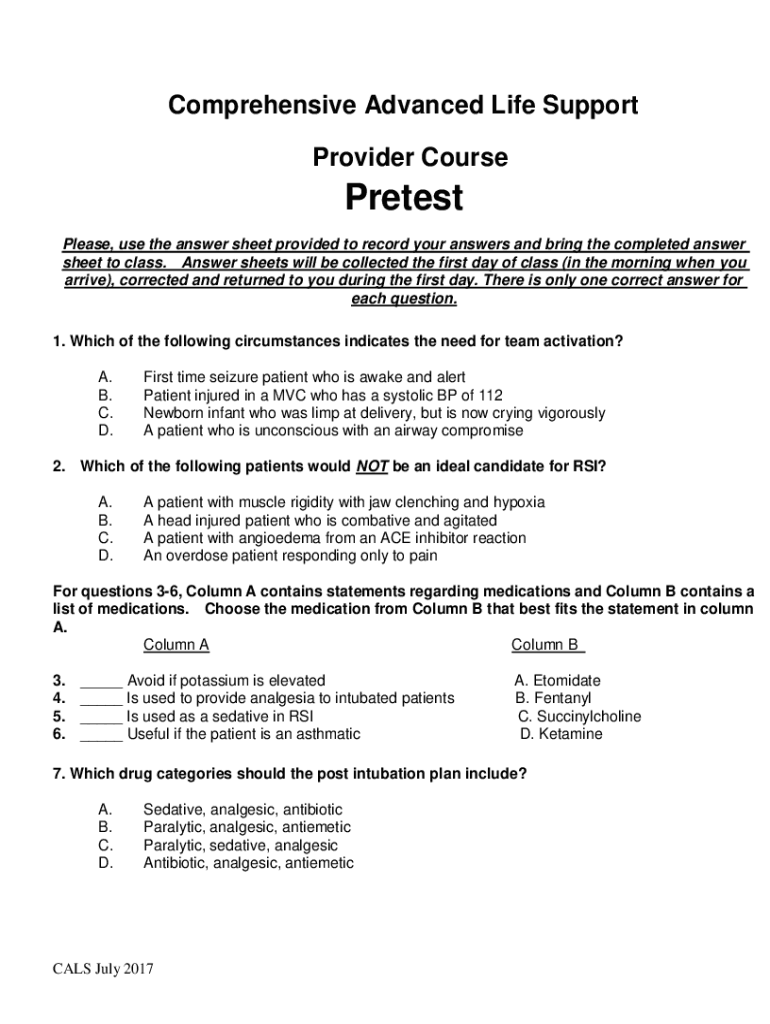 Comprehensive Advanced Life Support

Provider Course

Pretest

Please, use the answer sheet provided to record your answers and bring the completed answer sheet to class. Answer sheets will be collected the first day of class (in the morning when you arrive), corrected and returned to you during the first day. There is only one correct answer for each question.

1. Which of the following circumstances indicates the need for team activation?

A. First time seizure patient who is awake and alert
B. Patient injured in a MVC who has a systolic BP of 112
C. Newborn infant who was limp at delivery, but is now crying vigorously
D. A patient who is unconscious with an airway compromise

2. Which of the following patients would NOT be an ideal candidate for RSI?

A. A patient with muscle rigidity with jaw clenching and hypoxia
B. A head injured patient who is combative and agitated
C. A patient with angioedema from an ACE inhibitor reaction
D. An overdose patient responding only to pain

For questions 3-6, Column A contains statements regarding medications and Column B contains a list of medications. Choose the medication from Column B that best fits the statement in column A.

Column A

3. _____ Avoid if potassium is elevated
4. _____ Is used to provide analgesia to intubated patients
5. _____ Is used as a sedative in RSI
6. _____ Useful if the patient is an asthmatic

Column B

A. Etomidate
B. Fentanyl
C. Succinylcholine
D. Ketamine

7. Which drug categories should the post intubation plan include?

A. Sedative, analgesic, antibiotic
B. Paralytic, analgesic, antiemetic
C. Paralytic, sedative, analgesic
D. Antibiotic, analgesic, antiemetic

CALS July 2017